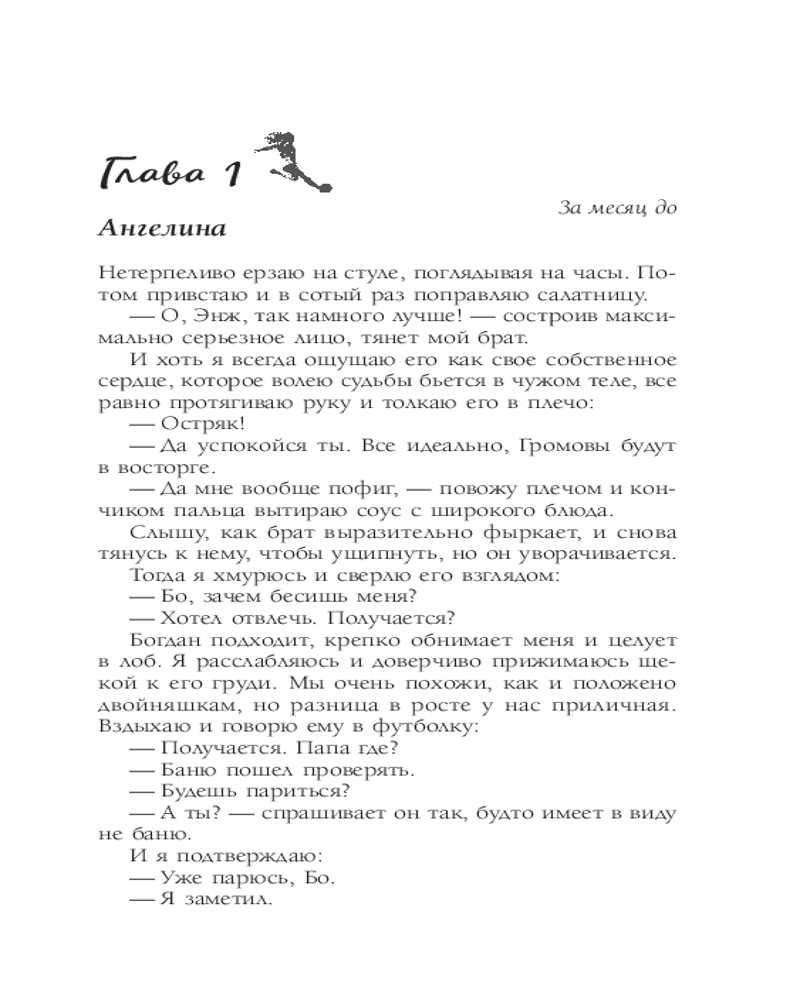 Глава 1

За месяц до

Ангелина

Нетерпеливо ерзаю на стуле, поглядывая на часы. Потом привстаю и в сотый раз поправляю салатницу.

— О, Энж, так намного лучше! — состроив максимально серьезное лицо, тянет мой брат.

И хоть я всегда ощущаю его как свое собственное сердце, которое волею судьбы бьется в чужом теле, все равно протягиваю руку и толкаю его в плечо:

— Остряк!

— Да успокойся ты. Все идеально, Громовы будут в восторге.

— Да мне вообще пофиг, — повожу плечом и кончиком пальца вытираю соус с широкого блюда.

Слышу, как брат выразительно фыркает, и снова тянусь к нему, чтобы ущипнуть, но он уворачивается.

Тогда я хмурюсь и сверлю его взглядом:

— Бо, зачем бесишь меня?

— Хотел отвлечь. Получается?

Богдан подходит, крепко обнимает меня и целует в лоб. Я расслабляюсь и доверчиво прижимаюсь щекой к его груди. Мы очень похожи, как и положено двойняшкам, но разница в росте у нас приличная. Вздыхаю и говорю ему в футболку:

— Получается. Папа где?

— Баню пошел проверять.

— Будешь париться?

— А ты? — спрашивает он так, будто имеет в виду не баню.

И я подтверждаю:

— Уже парюсь, Бо.

— Я заметил.